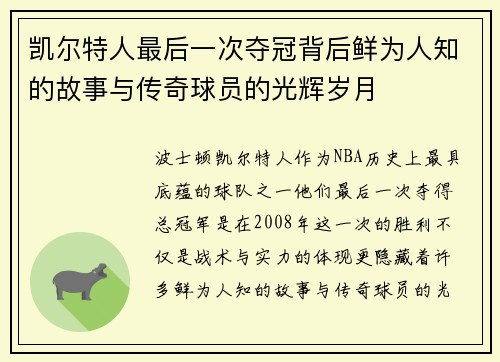 凯尔特人最后一次夺冠背后鲜为人知的故事与传奇球员的光辉岁月

波士顿凯尔特人作为NBA历史上最具底蕴的球队之一他们最后一次夺得总冠军是在2008年这一次的胜利不仅是战术与实力的体现更隐藏着许多鲜为人知的故事与传奇球员的光